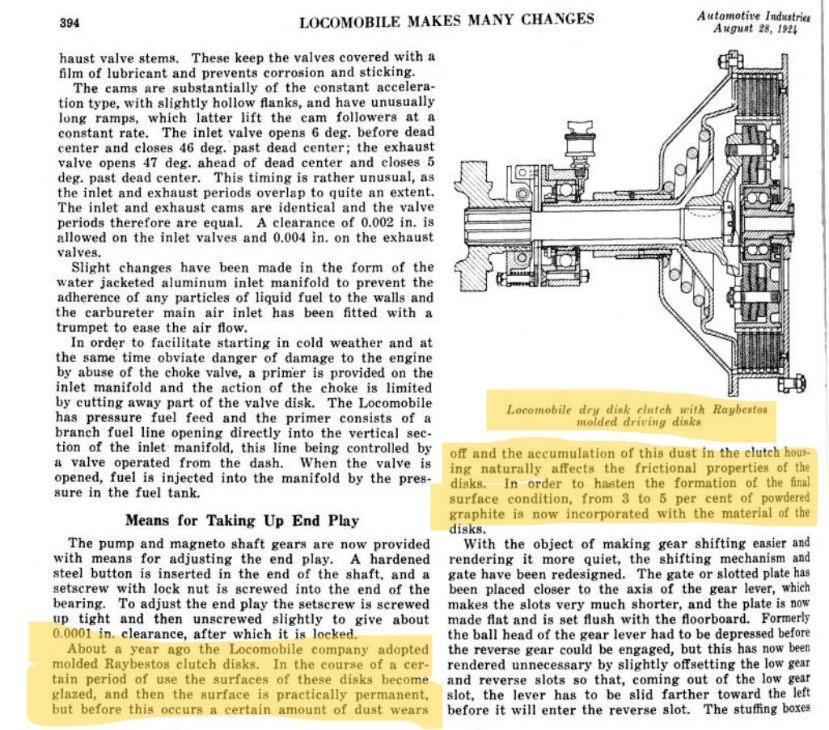 394 LOCOMOBILE MAKES MANY CHANGES Automotive Industries August 28, 1924

haust valve stems. These keep the valves covered with a film of lubricant and prevents corrosion and sticking.

The cams are substantially of the constant acceleration type, with slightly hollow flanks, and have unusually long ramps, which latter lift the cam followers at a constant rate. The inlet valve opens 6 deg. before dead center and closes 46 deg. past dead center; the exhaust valve opens 47 deg. ahead of dead center and closes 5 deg. past dead center. This timing is rather unusual, as the inlet and exhaust periods overlap to quite an extent. The inlet and exhaust cams are identical and the valve periods therefore are equal. A clearance of 0.002 in. is allowed on the inlet valves and 0.004 in. on the exhaust valves.

Slight changes have been made in the form of the water jacketed aluminum inlet manifold to prevent the adherence of any particles of liquid fuel to the walls and the carbureter main air inlet has been fitted with a trumpet to ease the air flow.

In order to facilitate starting in cold weather and at the same time obviate danger of damage to the engine by abuse of the choke valve, a primer is provided on the inlet manifold and the action of the choke is limited by cutting away part of the valve disk. The Locomobile has pressure fuel feed and the primer consists of a branch fuel line opening directly into the vertical section of the inlet manifold, this line being controlled by a valve operated from the dash. When the valve is opened, fuel is injected into the manifold by the pressure in the fuel tank.

Means for Taking Up End Play

The pump and magneto shaft gears are now provided with means for adjusting the end play. A hardened steel button is inserted in the end of the shaft, and a setscrew with lock nut is screwed into the end of the bearing. To adjust the end play the setscrew is screwed up tight and then unscrewed slightly to give about 0.0001 in. clearance, after which it is locked.

About a year ago the Locomobile company adopted molded Raybestos clutch disks. In the course of a certain period of use the surfaces of these disks become glazed, and then the surface is practically permanent, but before this occurs a certain amount of dust wears

Locomobile dry disk clutch with Raybestos molded driving disks

off and the accumulation of this dust in the clutch housing naturally affects the frictional properties of the disks. In order to hasten the formation of the final surface condition, from 3 to 5 per cent of powdered graphite is now incorporated with the material of the disks.

With the object of making gear shifting easier and rendering it more quiet, the shifting mechanism and gate have been redesigned. The gate or slotted plate has been placed closer to the axis of the gear lever, which makes the slots very much shorter, and the plate is now made flat and is set flush with the floorboard. Formerly the ball head of the gear lever had to be depressed before the reverse gear could be engaged, but this has now been rendered unnecessary by slightly offsetting the low gear and reverse slots so that, coming out of the low gear slot, the lever has to be slid farther toward the left before it will enter the reverse slot. The stuffing boxes